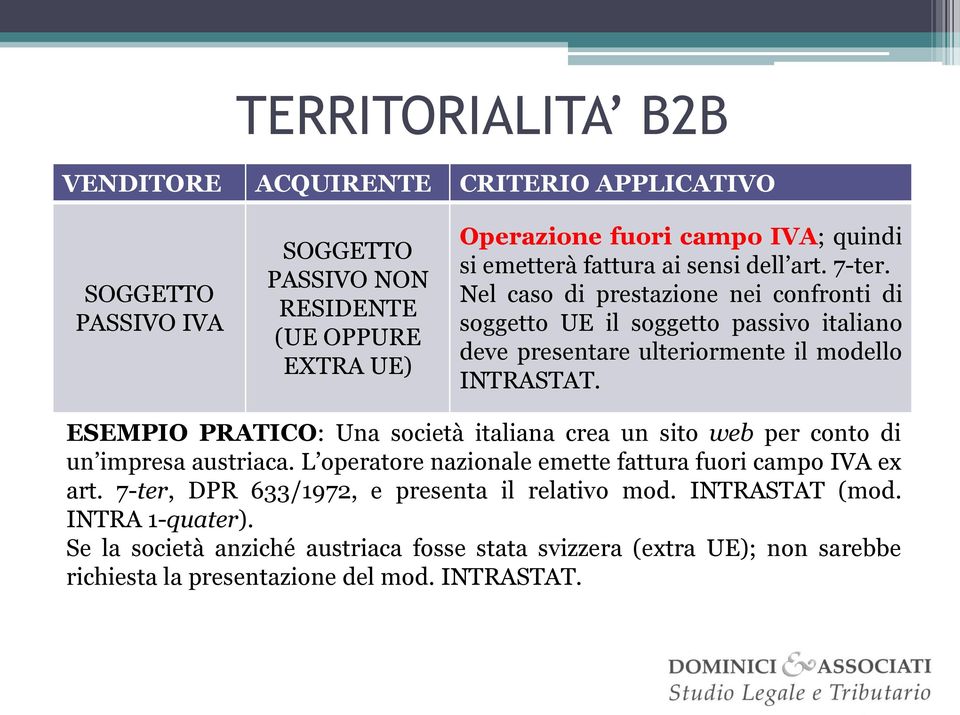 TERRITORIALITA' B2B

| VENDITORE | ACQUIRENTE | CRITERIO APPLICATIVO |
|---|---|---|
| SOGGETTO PASSIVO IVA | SOGGETTO PASSIVO NON RESIDENTE (UE OPPURE EXTRA UE) | Operazione fuori campo IVA; quindi si emetterà fattura ai sensi dell'art. 7-ter. Nel caso di prestazione nei confronti di soggetto UE il soggetto passivo italiano deve presentare ulteriormente il modello INTRASTAT. |

ESEMPIO PRATICO: Una società italiana crea un sito web per conto di un'impresa austriaca. L'operatore nazionale emette fattura fuori campo IVA ex art. 7-ter, DPR 633/1972, e presenta il relativo mod. INTRASTAT (mod. INTRA 1-quater).
Se la società anziché austriaca fosse stata svizzera (extra UE); non sarebbe richiesta la presentazione del mod. INTRASTAT.

DOMINICI & ASSOCIATI
Studio Legale e Tributario